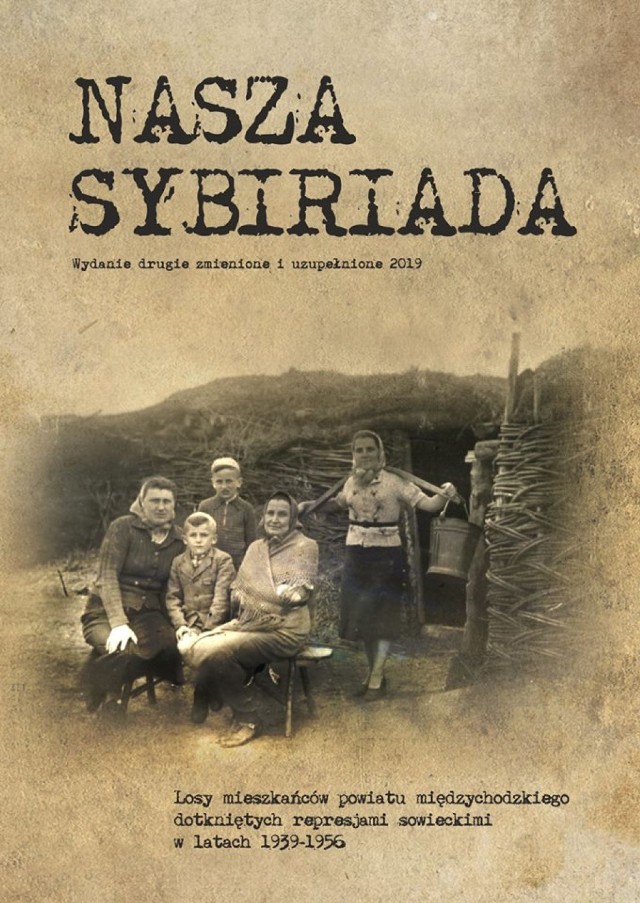 NASZA SYBIRIADA

Wydanie drugie zmienione i uzupełnione 2019

Losy mieszkańców powiatu międzychodzkiego dotkniętych represjami sowieckimi w latach 1939-1956